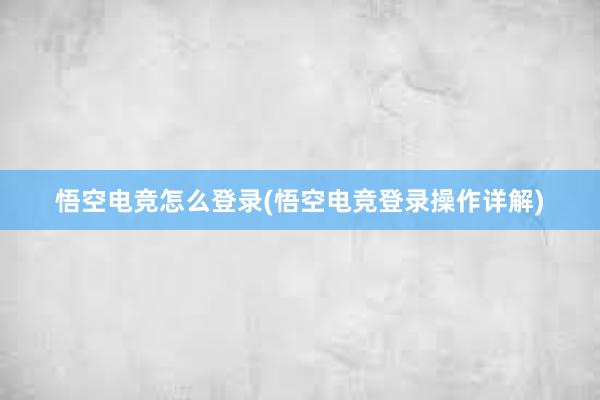 悟空电竞怎么登录(悟空电竞登录操作详解)